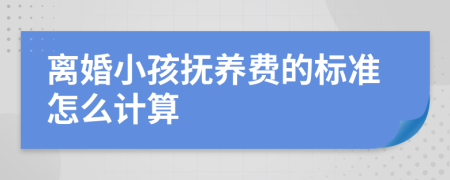 离婚小孩抚养费的标准怎么计算